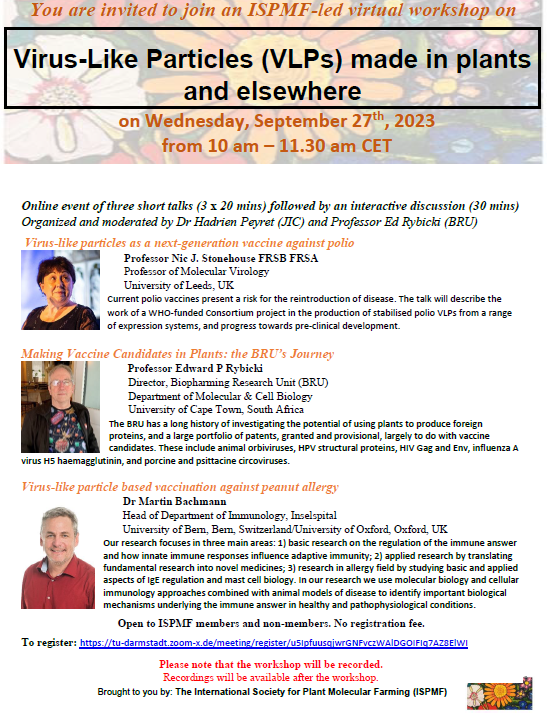 You are invited to join an ISPMF-led virtual workshop on

Virus-Like Particles (VLPs) made in plants and elsewhere

on Wednesday, September 27$^{th}$, 2023
from 10 am – 11.30 am CET

Online event of three short talks (3 x 20 mins) followed by an interactive discussion (30 mins)
Organized and moderated by Dr Hadrien Peyret (JIC) and Professor Ed Rybicki (BRU)

Virus-like particles as a next-generation vaccine against polio

Professor Nic J. Stonehouse FRSB FRSA
Professor of Molecular Virology
University of Leeds, UK
Current polio vaccines present a risk for the reintroduction of disease. The talk will describe the work of a WHO-funded Consortium project in the production of stabilised polio VLPs from a range of expression systems, and progress towards pre-clinical development.

Making Vaccine Candidates in Plants: the BRU's Journey

Professor Edward P Rybicki
Director, Biopharming Research Unit (BRU)
Department of Molecular & Cell Biology
University of Cape Town, South Africa
The BRU has a long history of investigating the potential of using plants to produce foreign proteins, and a large portfolio of patents, granted and provisional, largely to do with vaccine candidates. These include animal orbiviruses, HPV structural proteins, HIV Gag and Env, influenza A virus H5 haemagglutinin, and porcine and psittacine circoviruses.

Virus-like particle based vaccination against peanut allergy

Dr Martin Bachmann
Head of Department of Immunology, Inselspital
University of Bern, Bern, Switzerland/University of Oxford, Oxford, UK
Our research focuses in three main areas: 1) basic research on the regulation of the immune answer and how innate immune responses influence adaptive immunity; 2) applied research by translating fundamental research into novel medicines; 3) research in allergy field by studying basic and applied aspects of IgE regulation and mast cell biology. In our research we use molecular biology and cellular immunology approaches combined with animal models of disease to identify important biological mechanisms underlying the immune answer in healthy and pathophysiological conditions.

Open to ISPMF members and non-members. No registration fee.

To register: https://tu-darmstadt.zoom-x.de/meeting/register/u5IpfuusqjwrGNFvczWAlDGOIFIq7AZ8ElWI

Please note that the workshop will be recorded.
Recordings will be available after the workshop.

Brought to you by: The International Society for Plant Molecular Farming (ISPMF)